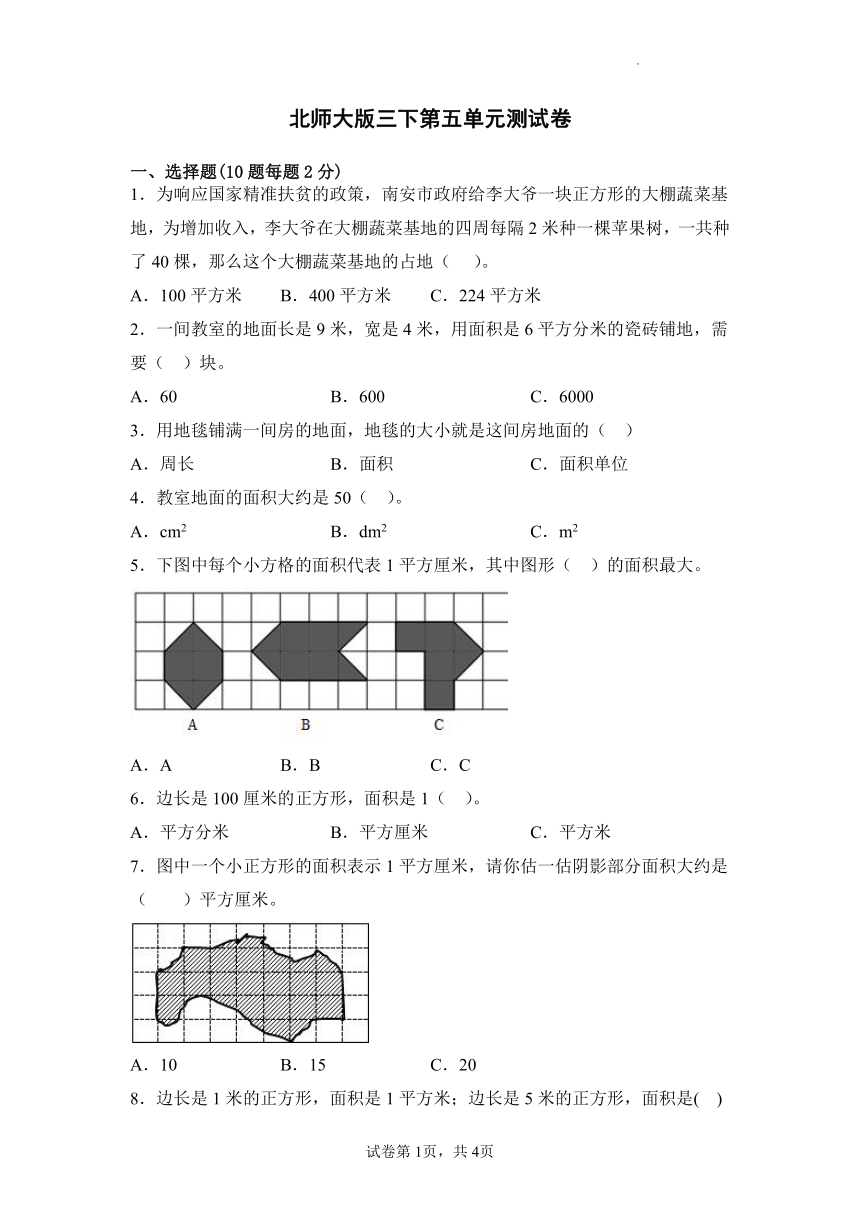 北师大版三下第五单元测试卷

一、选择题(10题每题2分)

1．为响应国家精准扶贫的政策，南安市政府给李大爷一块正方形的大棚蔬菜基地，为增加收入，李大爷在大棚蔬菜基地的四周每隔2米种一棵苹果树，一共种了40棵，那么这个大棚蔬菜基地的占地（　）。

A．100平方米　B．400平方米　C．224平方米

2．一间教室的地面长是9米，宽是4米，用面积是6平方分米的瓷砖铺地，需要（　）块。

A．60　B．600　C．6000

3．用地毯铺满一间房的地面，地毯的大小就是这间房地面的（　）

A．周长　B．面积　C．面积单位

4．教室地面的面积大约是50（　）。

A．$cm^2$　B．$dm^2$　C．$m^2$

5．下图中每个小方格的面积代表1平方厘米，其中图形（　）的面积最大。

A　B　C

A．A　B．B　C．C

6．边长是100厘米的正方形，面积是1（　）。

A．平方分米　B．平方厘米　C．平方米

7．图中一个小正方形的面积表示1平方厘米，请你估一估阴影部分面积大约是（　）平方厘米。

A．10　B．15　C．20

8．边长是1米的正方形，面积是1平方米；边长是5米的正方形，面积是(　)

试卷第1页，共4页